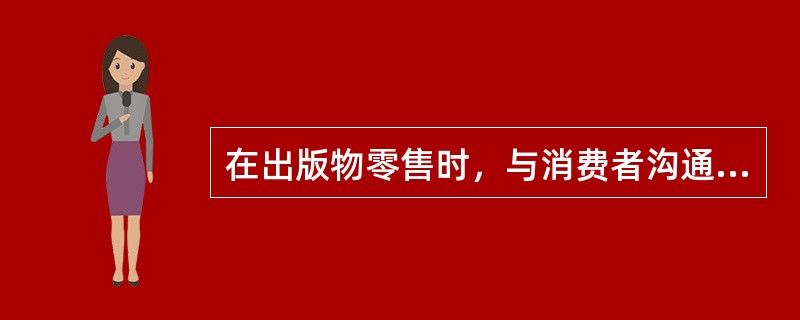 在出版物零售时，与消费者沟通...